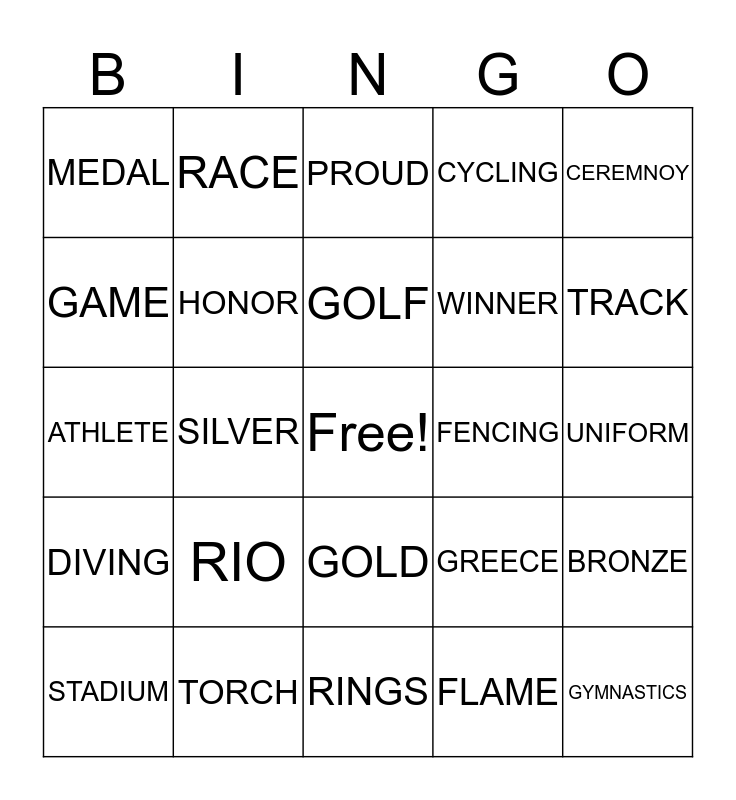 | B | I | N | G | O |
|---|---|---|---|---|
| MEDAL | RACE | PROUD | CYCLING | CEREMNOY |
| GAME | HONOR | GOLF | WINNER | TRACK |
| ATHLETE | SILVER | Free! | FENCING | UNIFORM |
| DIVING | RIO | GOLD | GREECE | BRONZE |
| STADIUM | TORCH | RINGS | FLAME | GYMNASTICS |